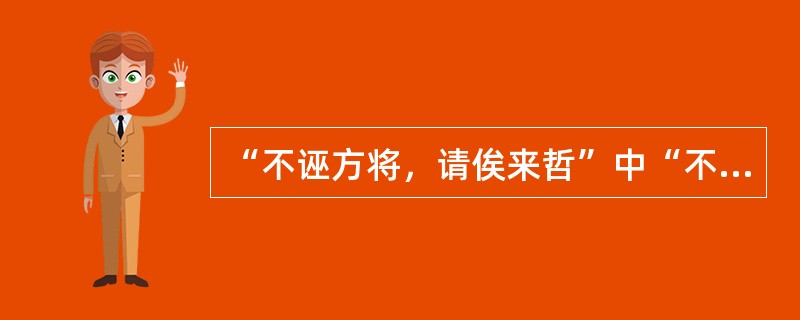 “不诬方将，请俟来哲”中“不...